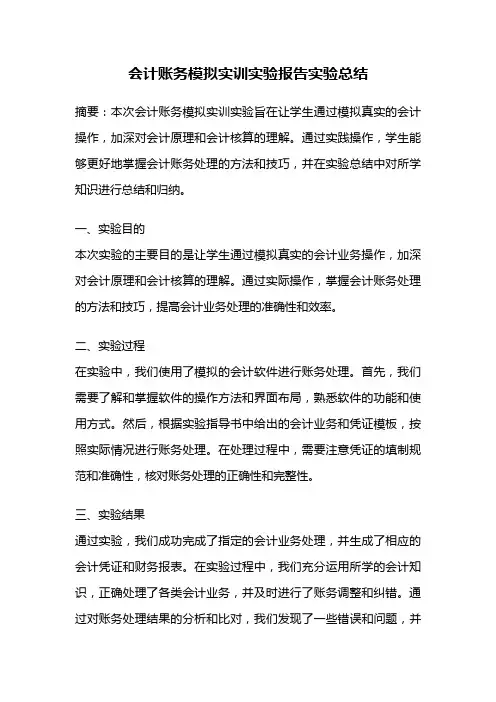 会计账务模拟实训实验报告实验总结

摘要：本次会计账务模拟实训实验旨在让学生通过模拟真实的会计操作，加深对会计原理和会计核算的理解。通过实践操作，学生能够更好地掌握会计账务处理的方法和技巧，并在实验总结中对所学知识进行总结和归纳。

一、实验目的
本次实验的主要目的是让学生通过模拟真实的会计业务操作，加深对会计原理和会计核算的理解。通过实际操作，掌握会计账务处理的方法和技巧，提高会计业务处理的准确性和效率。

二、实验过程
在实验中，我们使用了模拟的会计软件进行账务处理。首先，我们需要了解和掌握软件的操作方法和界面布局，熟悉软件的功能和使用方式。然后，根据实验指导书中给出的会计业务和凭证模板，按照实际情况进行账务处理。在处理过程中，需要注意凭证的填制规范和准确性，核对账务处理的正确性和完整性。

三、实验结果
通过实验，我们成功完成了指定的会计业务处理，并生成了相应的会计凭证和财务报表。在实验过程中，我们充分运用所学的会计知识，正确处理了各类会计业务，并及时进行了账务调整和纠错。通过对账务处理结果的分析和比对，我们发现了一些错误和问题，并